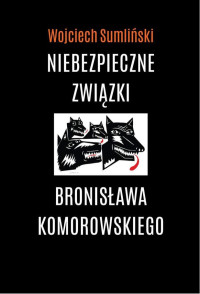 Wojciech Sumliński

NIEBEZPIECZNE ZWIĄZKI

BRONISŁAWA KOMOROWSKIEGO